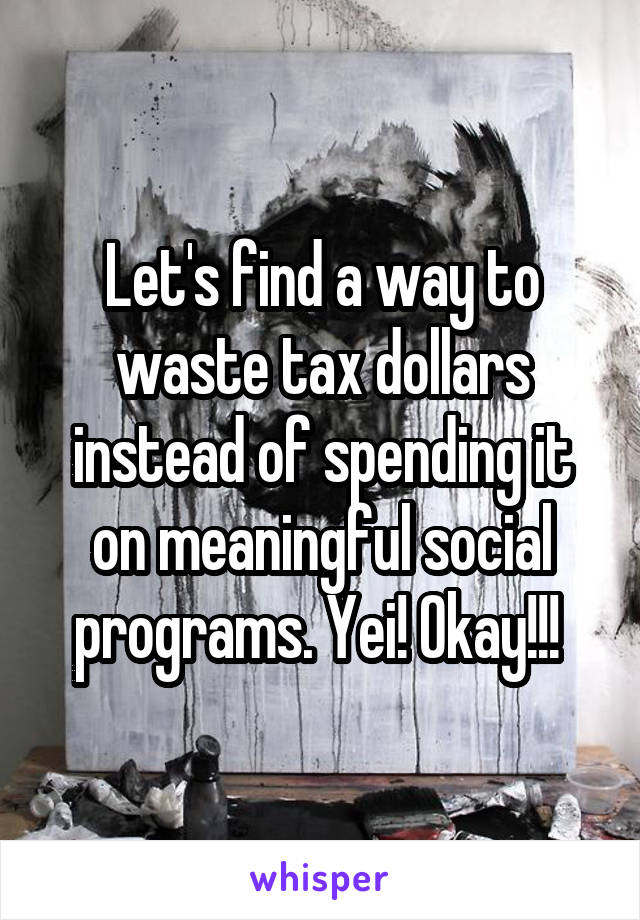 Let's find a way to waste tax dollars instead of spending it on meaningful social programs. Yei! Okay!!!

whisper